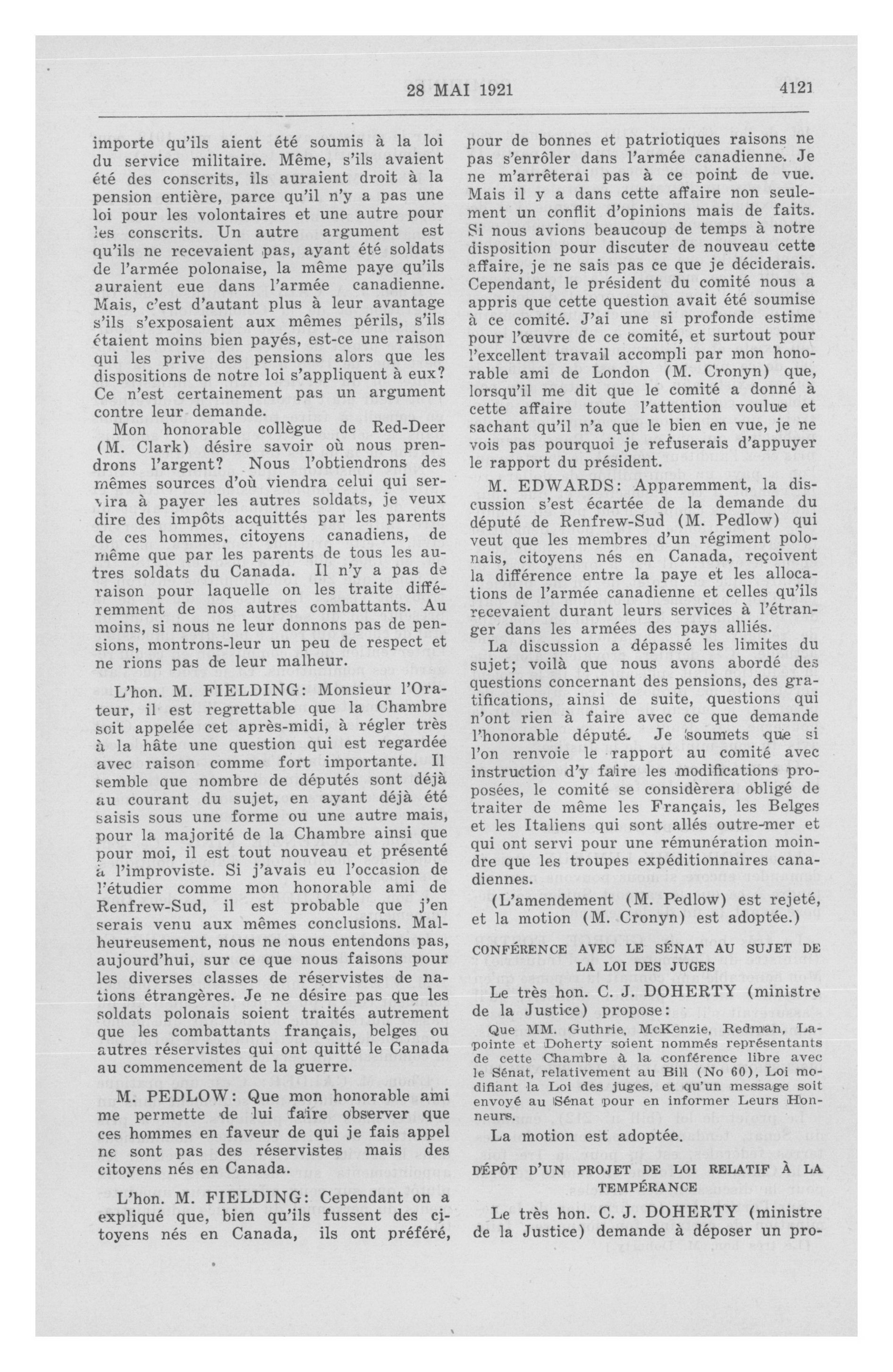 28 MAI 1921 4121

importe qu'ils aient été soumis à la loi du service militaire. Même, s'ils avaient été des conscrits, ils auraient droit à la pension entière, parce qu'il n'y a pas une loi pour les volontaires et une autre pour les conscrits. Un autre argument est qu'ils ne recevaient pas, ayant été soldats de l'armée polonaise, la même paye qu'ils auraient eue dans l'armée canadienne. Mais, c'est d'autant plus à leur avantage s'ils s'exposaient aux mêmes périls, s'ils étaient moins bien payés, est-ce une raison qui les prive des pensions alors que les dispositions de notre loi s'appliquent à eux? Ce n'est certainement pas un argument contre leur demande.

Mon honorable collègue de Red-Deer (M. Clark) désire savoir où nous prendrons l'argent? Nous l'obtiendrons des mêmes sources d'où viendra celui qui servira à payer les autres soldats, je veux dire des impôts acquittés par les parents de ces hommes, citoyens canadiens, de même que par les parents de tous les autres soldats du Canada. Il n'y a pas de raison pour laquelle on les traite différemment de nos autres combattants. Au moins, si nous ne leur donnons pas de pensions, montrons-leur un peu de respect et ne rions pas de leur malheur.

L'hon. M. FIELDING: Monsieur l'Orateur, il est regrettable que la Chambre soit appelée cet après-midi, à régler très à la hâte une question qui est regardée avec raison comme fort importante. Il semble que nombre de députés sont déjà au courant du sujet, en ayant déjà été saisis sous une forme ou une autre mais, pour la majorité de la Chambre ainsi que pour moi, il est tout nouveau et présenté à l'improviste. Si j'avais eu l'occasion de l'étudier comme mon honorable ami de Renfrew-Sud, il est probable que j'en serais venu aux mêmes conclusions. Malheureusement, nous ne nous entendons pas, aujourd'hui, sur ce que nous faisons pour les diverses classes de réservistes de nations étrangères. Je ne désire pas que les soldats polonais soient traités autrement que les combattants français, belges ou autres réservistes qui ont quitté le Canada au commencement de la guerre.

M. PEDLOW: Que mon honorable ami me permette de lui faire observer que ces hommes en faveur de qui je fais appel ne sont pas des réservistes mais des citoyens nés en Canada.

L'hon. M. FIELDING: Cependant on a expliqué que, bien qu'ils fussent des citoyens nés en Canada, ils ont préféré, pour de bonnes et patriotiques raisons ne pas s'enrôler dans l'armée canadienne. Je ne m'arrêterai pas à ce point de vue. Mais il y a dans cette affaire non seulement un conflit d'opinions mais de faits. Si nous avions beaucoup de temps à notre disposition pour discuter de nouveau cette affaire, je ne sais pas ce que je déciderais. Cependant, le président du comité nous a appris que cette question avait été soumise à ce comité. J'ai une si profonde estime pour l'œuvre de ce comité, et surtout pour l'excellent travail accompli par mon honorable ami de London (M. Cronyn) que, lorsqu'il me dit que le comité a donné à cette affaire toute l'attention voulue et sachant qu'il n'a que le bien en vue, je ne vois pas pourquoi je refuserais d'appuyer le rapport du président.

M. EDWARDS: Apparemment, la discussion s'est écartée de la demande du député de Renfrew-Sud (M. Pedlow) qui veut que les membres d'un régiment polonais, citoyens nés en Canada, reçoivent la différence entre la paye et les allocations de l'armée canadienne et celles qu'ils recevaient durant leurs services à l'étranger dans les armées des pays alliés.

La discussion a dépassé les limites du sujet; voilà que nous avons abordé des questions concernant des pensions, des gratifications, ainsi de suite, questions qui n'ont rien à faire avec ce que demande l'honorable député. Je soumets que si l'on renvoie le rapport au comité avec instruction d'y faire les modifications proposées, le comité se considèrera obligé de traiter de même les Français, les Belges et les Italiens qui sont allés outre-mer et qui ont servi pour une rémunération moindre que les troupes expéditionnaires canadiennes.

(L'amendement (M. Pedlow) est rejeté, et la motion (M. Cronyn) est adoptée.)

CONFÉRENCE AVEC LE SÉNAT AU SUJET DE LA LOI DES JUGES

Le très hon. C. J. DOHERTY (ministre de la Justice) propose:

Que MM. Guthrie, McKenzie, Redman, Lapointe et Doherty soient nommés représentants de cette Chambre à la conférence libre avec le Sénat, relativement au Bill (No 60), Loi modifiant la Loi des juges, et qu'un message soit envoyé au Sénat pour en informer Leurs Honneurs.

La motion est adoptée.

DÉPÔT D'UN PROJET DE LOI RELATIF À LA TEMPÉRANCE

Le très hon. C. J. DOHERTY (ministre de la Justice) demande à déposer un pro-